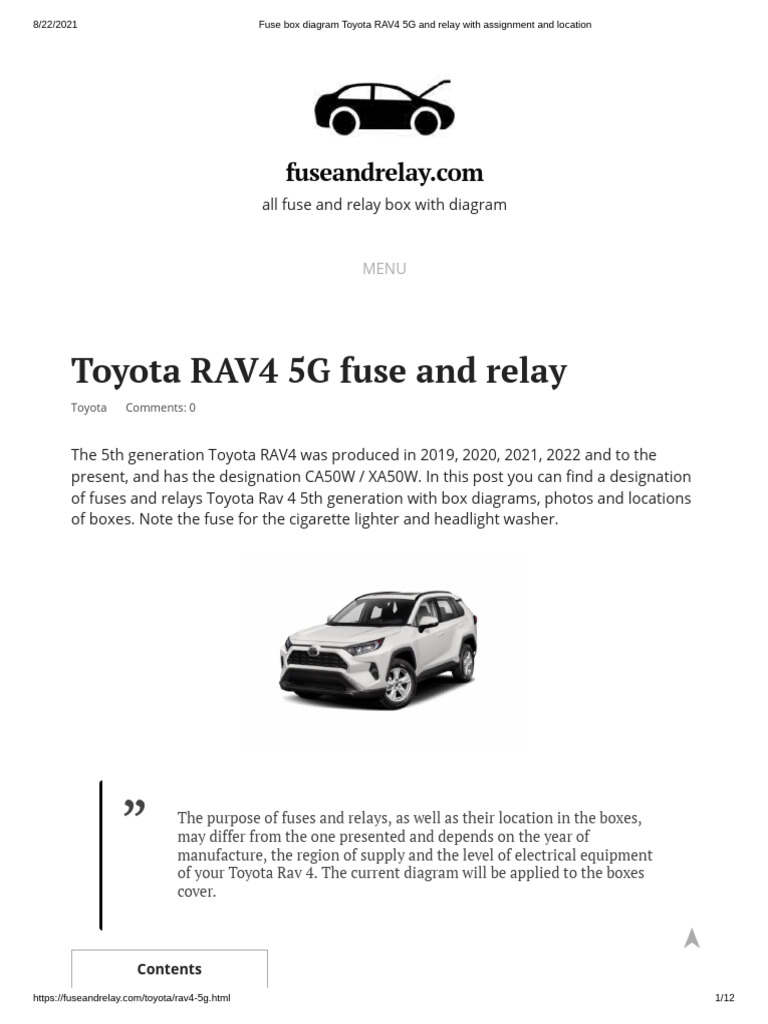 8/22/2021 Fuse box diagram Toyota RAV4 5G and relay with assignment and location

fuseandrelay.com

all fuse and relay box with diagram

MENU

Toyota RAV4 5G fuse and relay

Toyota Comments: 0

The 5th generation Toyota RAV4 was produced in 2019, 2020, 2021, 2022 and to the present, and has the designation CA50W / XA50W. In this post you can find a designation of fuses and relays Toyota Rav 4 5th generation with box diagrams, photos and locations of boxes. Note the fuse for the cigarette lighter and headlight washer.

”

The purpose of fuses and relays, as well as their location in the boxes, may differ from the one presented and depends on the year of manufacture, the region of supply and the level of electrical equipment of your Toyota Rav 4. The current diagram will be applied to the boxes cover.

Contents

https://fuseandrelay.com/toyota/rav4-5g.html 1/12